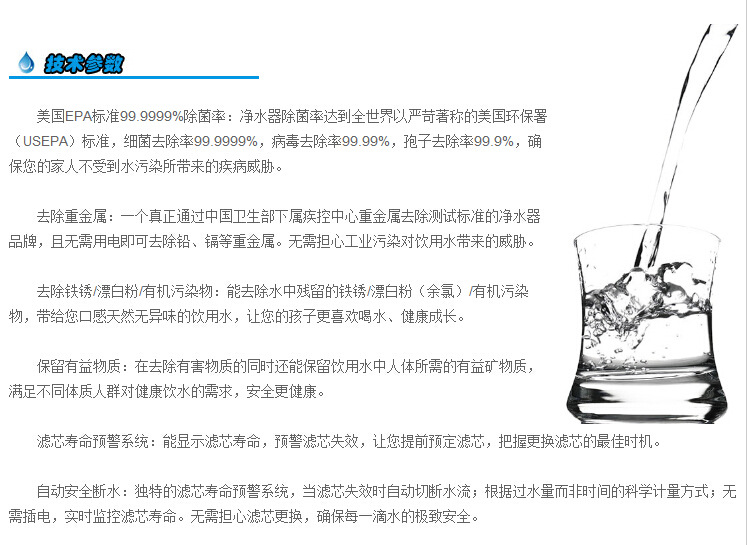 技术参数

美国EPA标准99.9999%除菌率：净水器除菌率达到全世界以严苛著称的美国环保署（USEPA）标准，细菌去除率99.9999%，病毒去除率99.99%，孢子去除率99.9%，确保您的家人不受到水污染所带来的疾病威胁。

去除重金属：一个真正通过中国卫生部下属疾控中心重金属去除测试标准的净水器品牌，且无需用电即可去除铅、镉等重金属。无需担心工业污染对饮用水带来的威胁。

去除铁锈/漂白粉/有机污染物：能去除水中残留的铁锈/漂白粉（余氯）/有机污染物，带给您口感天然无异味的饮用水，让您的孩子更喜欢喝水、健康成长。

保留有益物质：在去除有害物质的同时还能保留饮用水中人体所需的有益矿物质，满足不同体质人群对健康饮水的需求，安全更健康。

滤芯寿命预警系统：能显示滤芯寿命，预警滤芯失效，让您提前预定滤芯，把握更换滤芯的最佳时机。

自动安全断水：独特的滤芯寿命预警系统，当滤芯失效时自动切断水流；根据过水量而非时间的科学计量方式；无需插电，实时监控滤芯寿命。无需担心滤芯更换，确保每一滴水的极致安全。